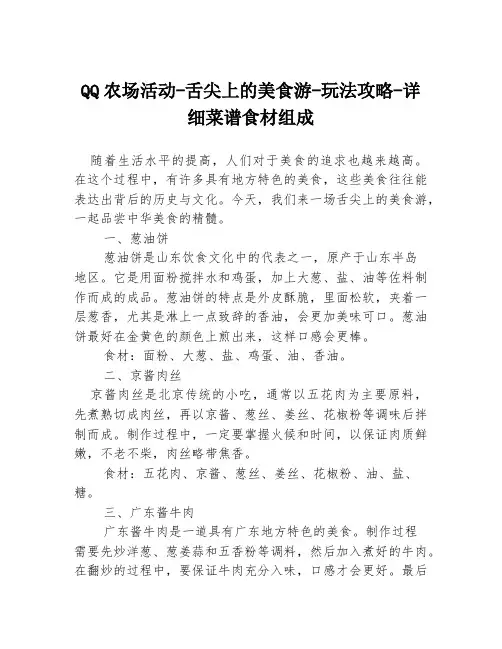 QQ农场活动-舌尖上的美食游-玩法攻略-详细菜谱食材组成

随着生活水平的提高，人们对于美食的追求也越来越高。在这个过程中，有许多具有地方特色的美食，这些美食往往能表达出背后的历史与文化。今天，我们来一场舌尖上的美食游，一起品尝中华美食的精髓。

一、葱油饼

葱油饼是山东饮食文化中的代表之一，原产于山东半岛地区。它是用面粉搅拌水和鸡蛋，加上大葱、盐、油等佐料制作而成的成品。葱油饼的特点是外皮酥脆，里面松软，夹着一层葱香，尤其是淋上一点致辞的香油，会更加美味可口。葱油饼最好在金黄色的颜色上煎出来，这样口感会更棒。

食材：面粉、大葱、盐、鸡蛋、油、香油。

二、京酱肉丝

京酱肉丝是北京传统的小吃，通常以五花肉为主要原料，先煮熟切成肉丝，再以京酱、葱丝、姜丝、花椒粉等调味后拌制而成。制作过程中，一定要掌握火候和时间，以保证肉质鲜嫩，不老不柴，肉丝略带焦香。

食材：五花肉、京酱、葱丝、姜丝、花椒粉、油、盐、糖。

三、广东酱牛肉

广东酱牛肉是一道具有广东地方特色的美食。制作过程需要先炒洋葱、葱姜蒜和五香粉等调料，然后加入煮好的牛肉。在翻炒的过程中，要保证牛肉充分入味，口感才会更好。最后